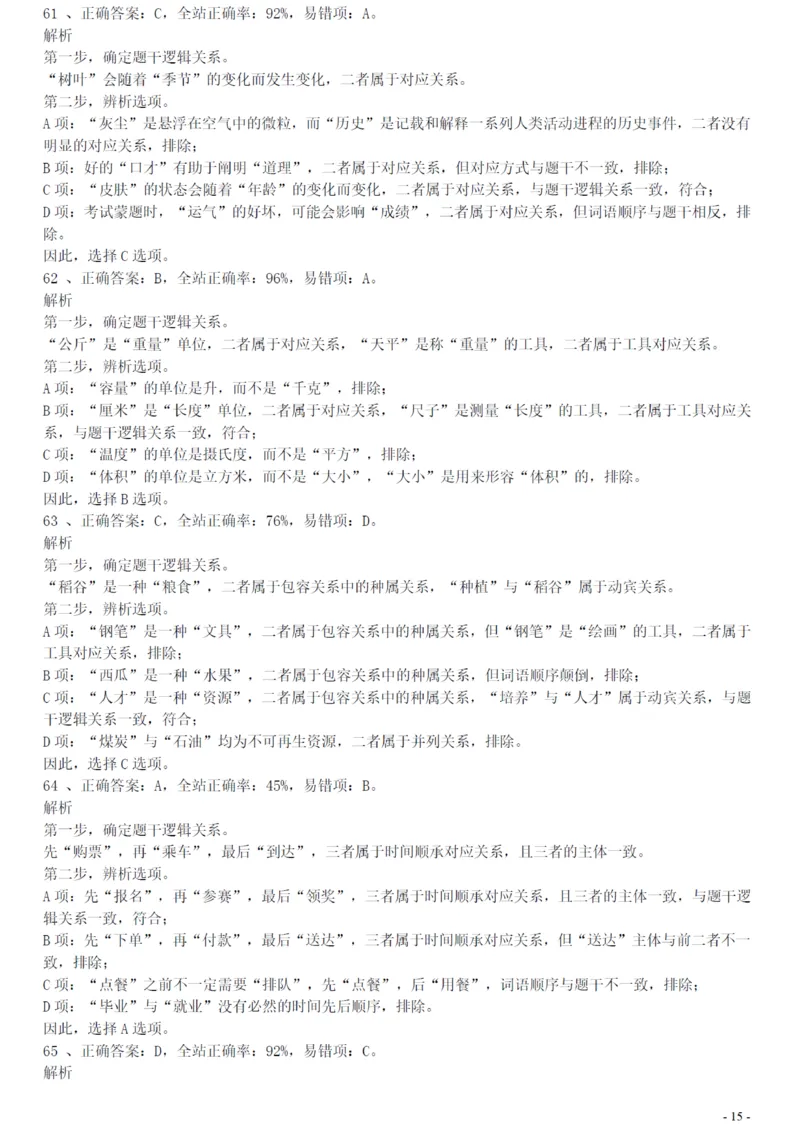 61、正确答案：C，全站正确率：92%，易错项：A。
解析
第一步，确定题干逻辑关系。
“树叶”会随着“季节”的变化而发生变化，二者属于对应关系。
第二步，辨析选项。
A项：“灰尘”是悬浮在空气中的微粒，而“历史”是记载和解释一系列人类活动进程的历史事件，二者没有明显的对应关系，排除；
B项：好的“口才”有助于阐明“道理”，二者属于对应关系，但对应方式与题干不一致，排除；
C项：“皮肤”的状态会随着“年龄”的变化而变化，二者属于对应关系，与题干逻辑关系一致，符合；
D项：考试蒙题时，“运气”的好坏，可能会影响“成绩”，二者属于对应关系，但词语顺序与题干相反，排除。
因此，选择C选项。
62、正确答案：B，全站正确率：96%，易错项：A。
解析
第一步，确定题干逻辑关系。
“公斤”是“重量”单位，二者属于对应关系，“天平”是称“重量”的工具，二者属于工具对应关系。
第二步，辨析选项。
A项：“容量”的单位是升，而不是“千克”，排除；
B项：“厘米”是“长度”单位，二者属于对应关系，“尺子”是测量“长度”的工具，二者属于工具对应关系，与题干逻辑关系一致，符合；
C项：“温度”的单位是摄氏度，而不是“平方”，排除；
D项：“体积”的单位是立方米，而不是“大小”，“大小”是用来形容“体积”的，排除。
因此，选择B选项。
63、正确答案：C，全站正确率：76%，易错项：D。
解析
第一步，确定题干逻辑关系。
“稻谷”是一种“粮食”，二者属于包容关系中的种属关系，“种植”与“稻谷”属于动宾关系。
第二步，辨析选项。
A项：“钢笔”是一种“文具”，二者属于包容关系中的种属关系，但“钢笔”是“绘画”的工具，二者属于工具对应关系，排除；
B项：“西瓜”是一种“水果”，二者属于包容关系中的种属关系，但词语顺序颠倒，排除；
C项：“人才”是一种“资源”，二者属于包容关系中的种属关系，“培养”与“人才”属于动宾关系，与题干逻辑关系一致，符合；
D项：“煤炭”与“石油”均为不可再生资源，二者属于并列关系，排除。
因此，选择C选项。
64、正确答案：A，全站正确率：45%，易错项：B。
解析
第一步，确定题干逻辑关系。
先“购票”，再“乘车”，最后“到达”，三者属于时间顺承对应关系，且三者的主体一致。
第二步，辨析选项。
A项：先“报名”，再“参赛”，最后“领奖”，三者属于时间顺承对应关系，且三者的主体一致，与题干逻辑关系一致，符合；
B项：先“下单”，再“付款”，最后“送达”，三者属于时间顺承对应关系，但“送达”主体与前二者不一致，排除；
C项：“点餐”之前不一定需要“排队”，先“点餐”，后“用餐”，词语顺序与题干不一致，排除；
D项：“毕业”与“就业”没有必然的时间先后顺序，排除。
因此，选择A选项。
65、正确答案：D，全站正确率：92%，易错项：C。
解析

- 15 -